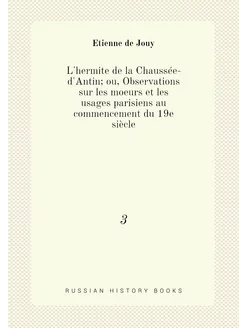 Etienne de Jouy

L'hermite de la Chaussée-d'Antin; ou, Observations sur les moeurs et les usages parisiens au commencement du 19e siècle

3

RUSSIAN HISTORY BOOKS